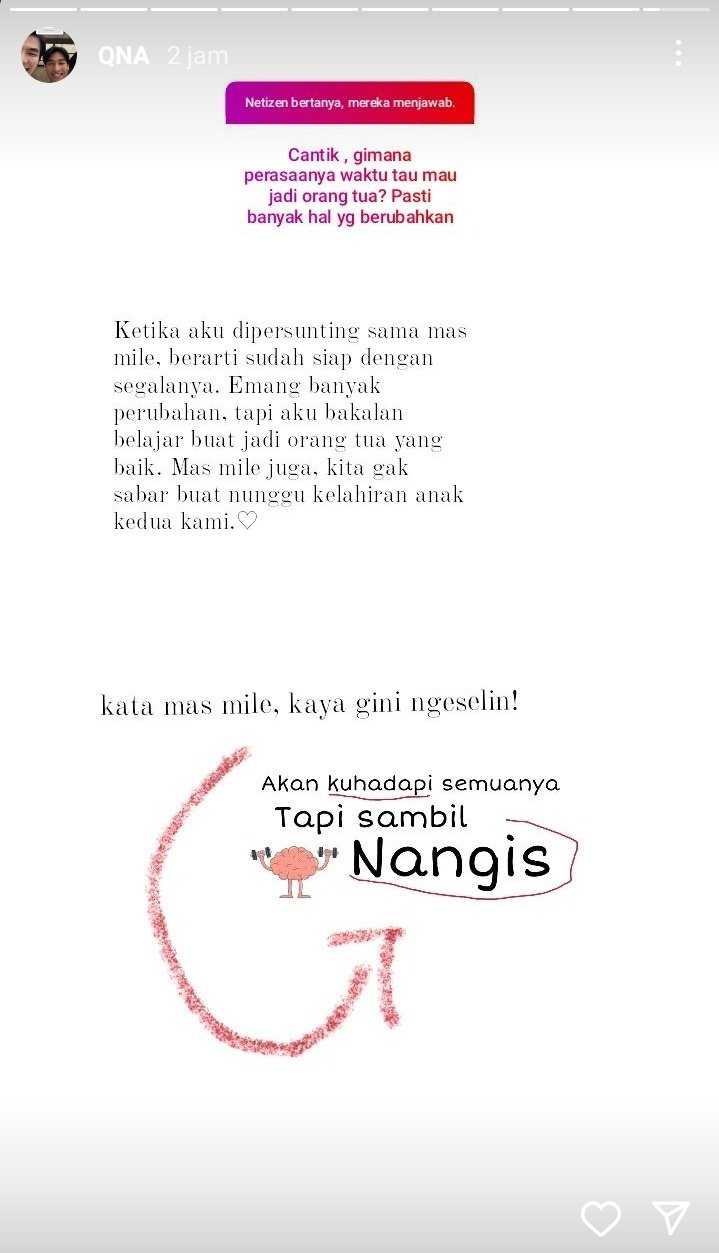 QNA 2 jam

Netizen bertanya, mereka menjawab.

Cantik , gimana perasaanya waktu tau mau jadi orang tua? Pasti banyak hal yg berubahkan

Ketika aku dipersunting sama mas mile, berarti sudah siap dengan segalanya. Emang banyak perubahan, tapi aku bakalan belajar buat jadi orang tua yang baik. Mas mile juga, kita gak sabar buat nunggu kelahiran anak kedua kami.♡

kata mas mile, kaya gini ngeselin!

Akan kuhadapi semuanya
Tapi sambil
Nangis